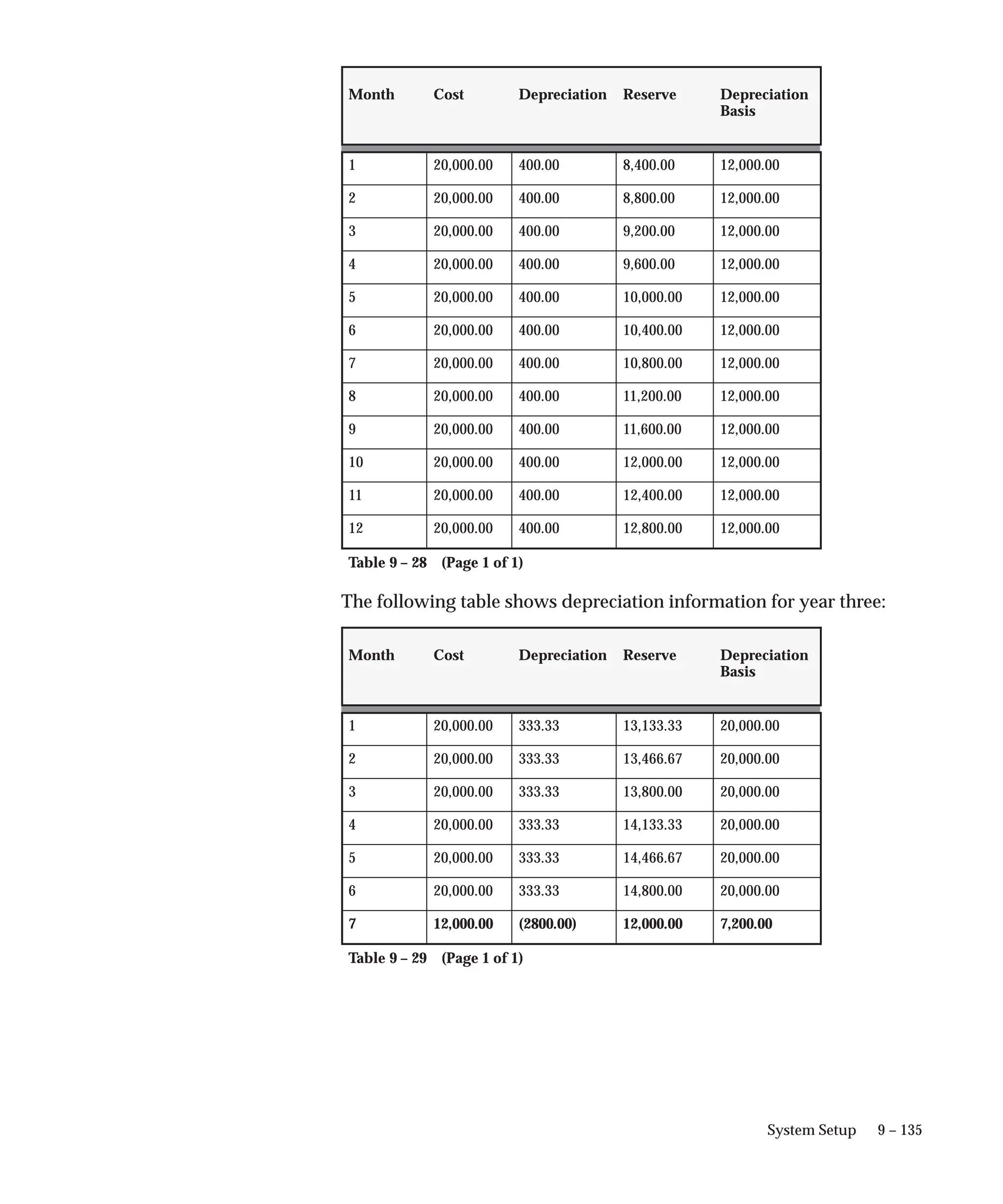 | Month | Cost | Depreciation | Reserve | Depreciation Basis |
|---|---|---|---|---|
| 1 | 20,000.00 | 400.00 | 8,400.00 | 12,000.00 |
| 2 | 20,000.00 | 400.00 | 8,800.00 | 12,000.00 |
| 3 | 20,000.00 | 400.00 | 9,200.00 | 12,000.00 |
| 4 | 20,000.00 | 400.00 | 9,600.00 | 12,000.00 |
| 5 | 20,000.00 | 400.00 | 10,000.00 | 12,000.00 |
| 6 | 20,000.00 | 400.00 | 10,400.00 | 12,000.00 |
| 7 | 20,000.00 | 400.00 | 10,800.00 | 12,000.00 |
| 8 | 20,000.00 | 400.00 | 11,200.00 | 12,000.00 |
| 9 | 20,000.00 | 400.00 | 11,600.00 | 12,000.00 |
| 10 | 20,000.00 | 400.00 | 12,000.00 | 12,000.00 |
| 11 | 20,000.00 | 400.00 | 12,400.00 | 12,000.00 |
| 12 | 20,000.00 | 400.00 | 12,800.00 | 12,000.00 |

Table 9 – 28 (Page 1 of 1)

The following table shows depreciation information for year three:

| Month | Cost | Depreciation | Reserve | Depreciation Basis |
|---|---|---|---|---|
| 1 | 20,000.00 | 333.33 | 13,133.33 | 20,000.00 |
| 2 | 20,000.00 | 333.33 | 13,466.67 | 20,000.00 |
| 3 | 20,000.00 | 333.33 | 13,800.00 | 20,000.00 |
| 4 | 20,000.00 | 333.33 | 14,133.33 | 20,000.00 |
| 5 | 20,000.00 | 333.33 | 14,466.67 | 20,000.00 |
| 6 | 20,000.00 | 333.33 | 14,800.00 | 20,000.00 |
| 7 | 12,000.00 | (2800.00) | 12,000.00 | 7,200.00 |

Table 9 – 29 (Page 1 of 1)

System Setup 9 – 135